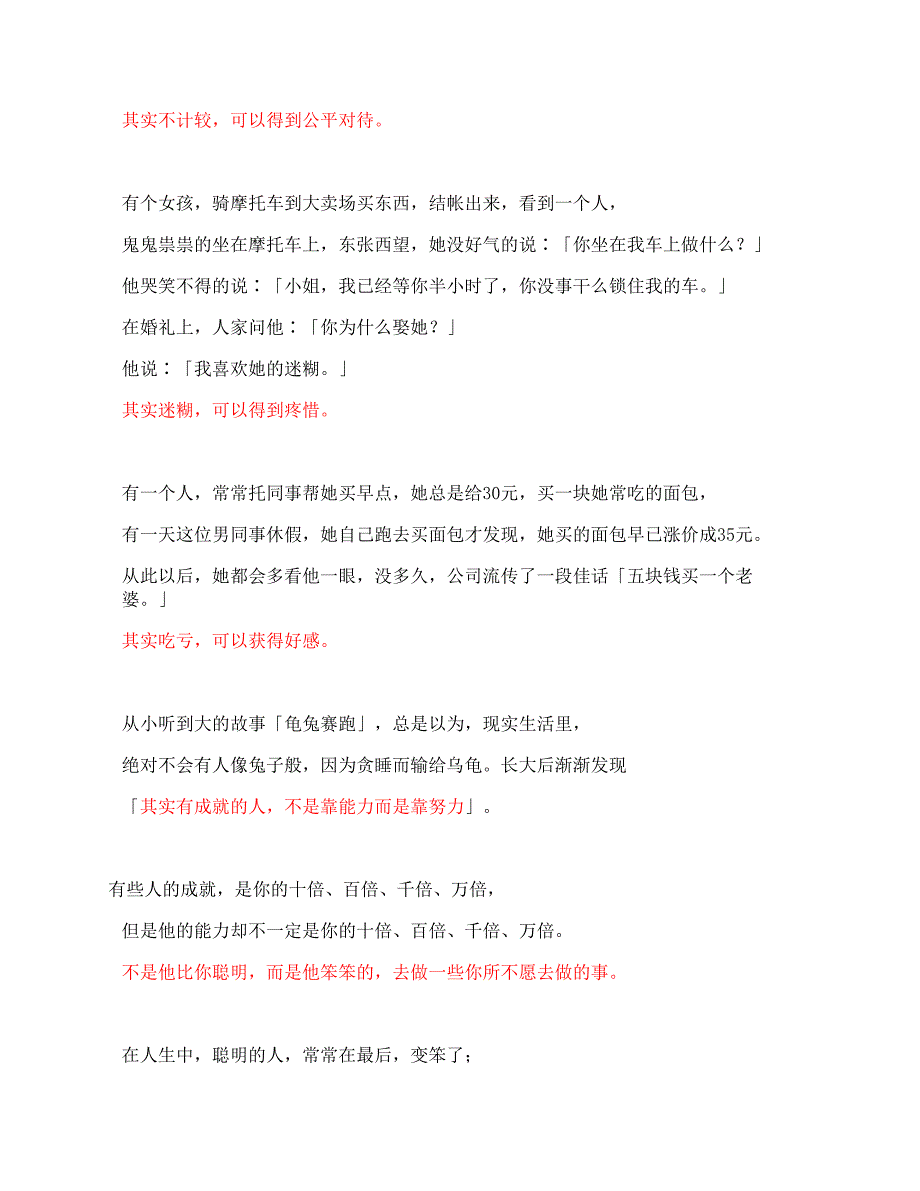 其实不计较，可以得到公平对待。

有个女孩，骑摩托车到大卖场买东西，结帐出来，看到一个人，

鬼鬼祟祟的坐在摩托车上，东张西望，她没好气的说：「你坐在我车上做什么？」

他哭笑不得的说：「小姐，我已经等你半小时了，你没事干么锁住我的车。」

在婚礼上，人家问他：「你为什么娶她？」

他说：「我喜欢她的迷糊。」

其实迷糊，可以得到疼惜。

有一个人，常常托同事帮她买早点，她总是给30元，买一块她常吃的面包，

有一天这位男同事休假，她自己跑去买面包才发现，她买的面包早已涨价成35元。

从此以后，她都会多看他一眼，没多久，公司流传了一段佳话「五块钱买一个老婆。」

其实吃亏，可以获得好感。

从小听到大的故事「龟兔赛跑」，总是以为，现实生活里，

绝对不会有人像兔子般，因为贪睡而输给乌龟。长大后渐渐发现

「其实有成就的人，不是靠能力而是靠努力」。

有些人的成就，是你的十倍、百倍、千倍、万倍，

但是他的能力却不一定是你的十倍、百倍、千倍、万倍。

不是他比你聪明，而是他笨笨的，去做一些你所不愿去做的事。

在人生中，聪明的人，常常在最后，变笨了；